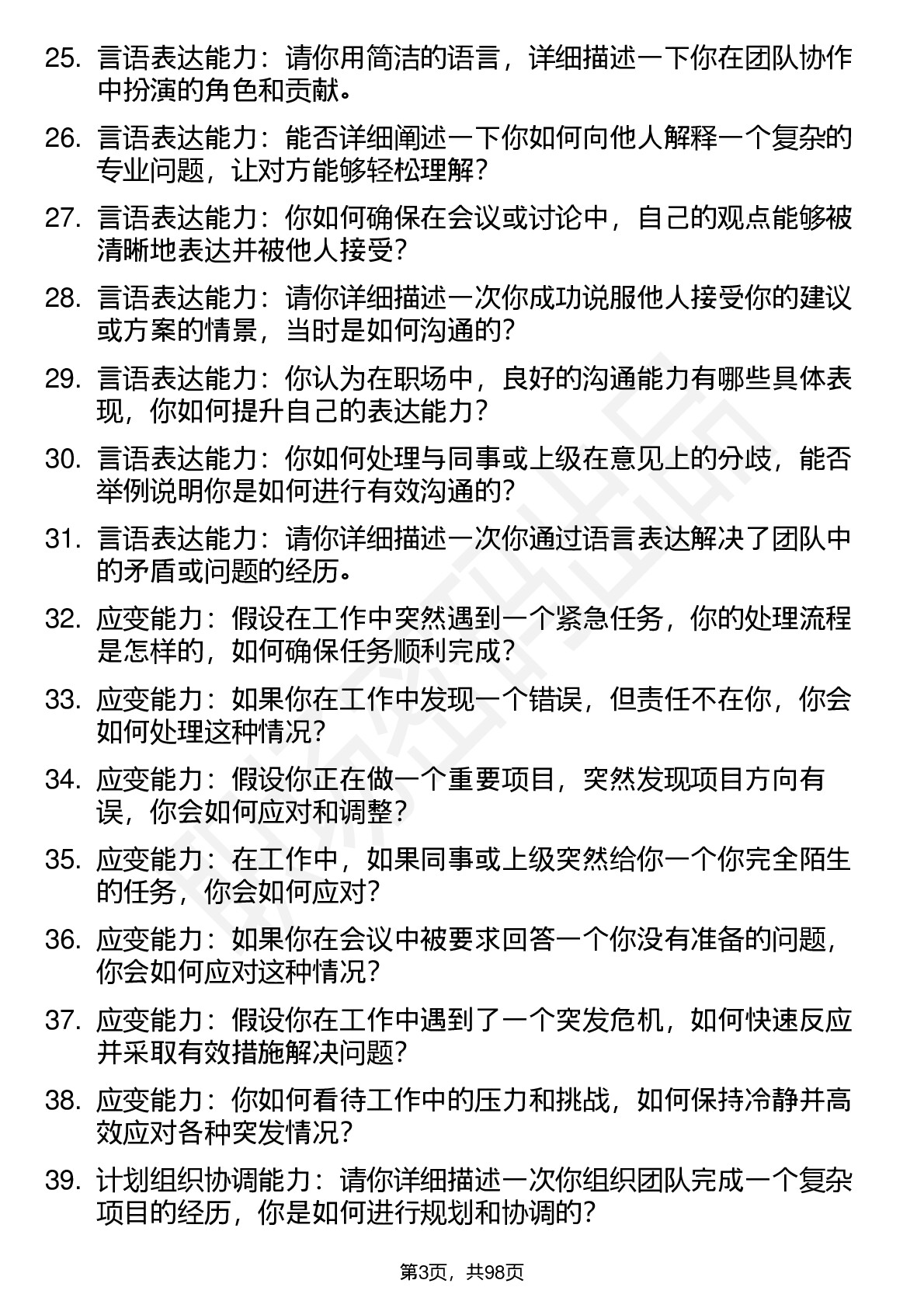 25. 言语表达能力：请你用简洁的语言，详细描述一下你在团队协作中扮演的角色和贡献。

26. 言语表达能力：能否详细阐述一下你如何向他人解释一个复杂的专业问题，让对方能够轻松理解？

27. 言语表达能力：你如何确保在会议或讨论中，自己的观点能够被清晰地表达并被他人接受？

28. 言语表达能力：请你详细描述一次你成功说服他人接受你的建议或方案的情景，当时是如何沟通的？

29. 言语表达能力：你认为在职场中，良好的沟通能力有哪些具体表现，你如何提升自己的表达能力？

30. 言语表达能力：你如何处理与同事或上级在意见上的分歧，能否举例说明你是如何进行有效沟通的？

31. 言语表达能力：请你详细描述一次你通过语言表达解决了团队中的矛盾或问题的经历。

32. 应变能力：假设在工作中突然遇到一个紧急任务，你的处理流程是怎样的，如何确保任务顺利完成？

33. 应变能力：如果你在工作中发现一个错误，但责任不在你，你会如何处理这种情况？

34. 应变能力：假设你正在做一个重要项目，突然发现项目方向有误，你会如何应对和调整？

35. 应变能力：在工作中，如果同事或上级突然给你一个你完全陌生的任务，你会如何应对？

36. 应变能力：如果你在会议中被要求回答一个你没有准备的问题，你会如何应对这种情况？

37. 应变能力：假设你在工作中遇到了一个突发危机，如何快速反应并采取有效措施解决问题？

38. 应变能力：你如何看待工作中的压力和挑战，如何保持冷静并高效应对各种突发情况？

39. 计划组织协调能力：请你详细描述一次你组织团队完成一个复杂项目的经历，你是如何进行规划和协调的？

第3页，共98页